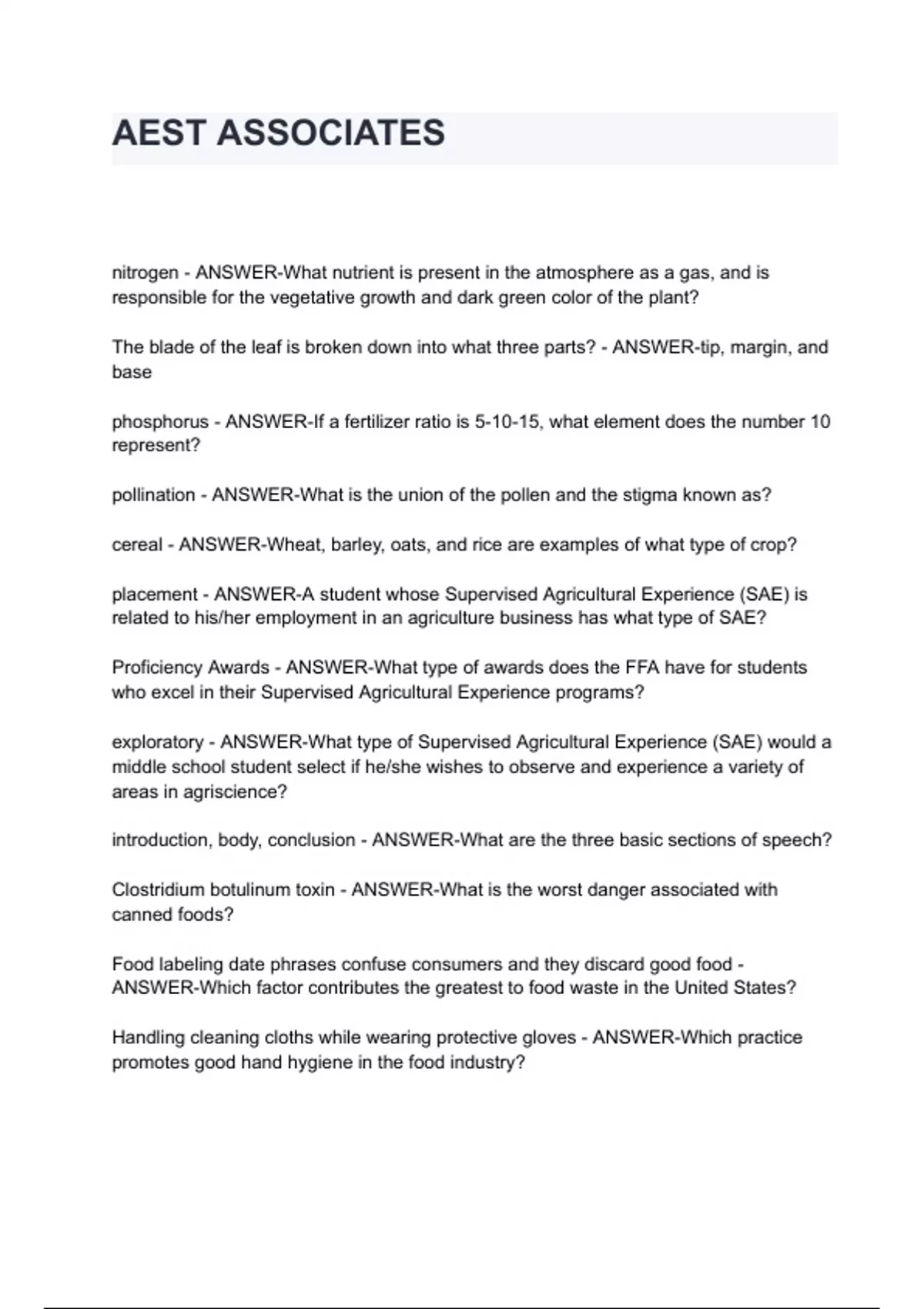 AEST ASSOCIATES

nitrogen - ANSWER-What nutrient is present in the atmosphere as a gas, and is responsible for the vegetative growth and dark green color of the plant?

The blade of the leaf is broken down into what three parts? - ANSWER-tip, margin, and base

phosphorus - ANSWER-If a fertilizer ratio is 5-10-15, what element does the number 10 represent?

pollination - ANSWER-What is the union of the pollen and the stigma known as?

cereal - ANSWER-Wheat, barley, oats, and rice are examples of what type of crop?

placement - ANSWER-A student whose Supervised Agricultural Experience (SAE) is related to his/her employment in an agriculture business has what type of SAE?

Proficiency Awards - ANSWER-What type of awards does the FFA have for students who excel in their Supervised Agricultural Experience programs?

exploratory - ANSWER-What type of Supervised Agricultural Experience (SAE) would a middle school student select if he/she wishes to observe and experience a variety of areas in agriscience?

introduction, body, conclusion - ANSWER-What are the three basic sections of speech?

Clostridium botulinum toxin - ANSWER-What is the worst danger associated with canned foods?

Food labeling date phrases confuse consumers and they discard good food - ANSWER-Which factor contributes the greatest to food waste in the United States?

Handling cleaning cloths while wearing protective gloves - ANSWER-Which practice promotes good hand hygiene in the food industry?